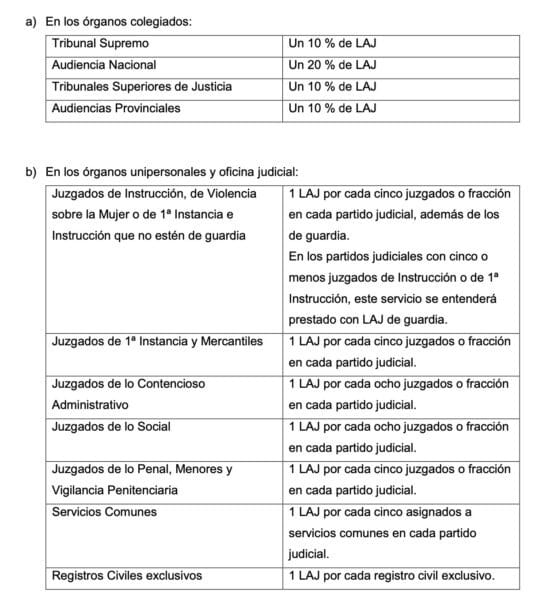 a) En los órganos colegiados:

| Tribunal Supremo | Un 10 % de LAJ |
|---|---|
| Audiencia Nacional | Un 20 % de LAJ |
| Tribunales Superiores de Justicia | Un 10 % de LAJ |
| Audiencias Provinciales | Un 10 % de LAJ |

b) En los órganos unipersonales y oficina judicial:

| Juzgados de Instrucción, de Violencia sobre la Mujer o de 1ª Instancia e Instrucción que no estén de guardia | 1 LAJ por cada cinco juzgados o fracción en cada partido judicial, además de los de guardia. En los partidos judiciales con cinco o menos juzgados de Instrucción o de 1ª Instrucción, este servicio se entenderá prestado con LAJ de guardia. |
|---|---|
| Juzgados de 1ª Instancia y Mercantiles | 1 LAJ por cada cinco juzgados o fracción en cada partido judicial. |
| Juzgados de lo Contencioso Administrativo | 1 LAJ por cada ocho juzgados o fracción en cada partido judicial. |
| Juzgados de lo Social | 1 LAJ por cada ocho juzgados o fracción en cada partido judicial. |
| Juzgados de lo Penal, Menores y Vigilancia Penitenciaria | 1 LAJ por cada cinco juzgados o fracción en cada partido judicial. |
| Servicios Comunes | 1 LAJ por cada cinco asignados a servicios comunes en cada partido judicial. |
| Registros Civiles exclusivos | 1 LAJ por cada registro civil exclusivo. |